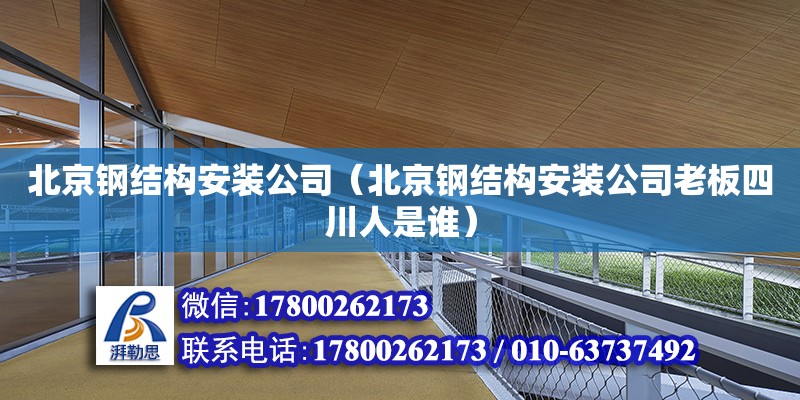 北京钢结构安装公司（北京钢结构安装公司老板四川人是谁）

湃勒思

微信:17800262173

联系电话:17800262173 / 010-63737492